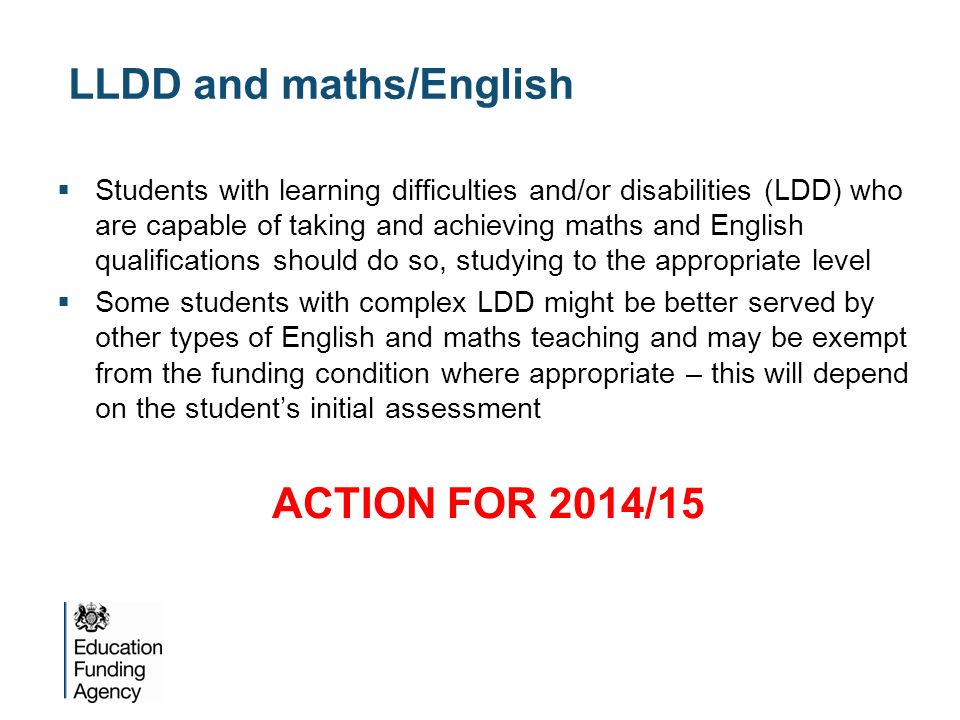 LLDD and maths/English

▪ Students with learning difficulties and/or disabilities (LDD) who are capable of taking and achieving maths and English qualifications should do so, studying to the appropriate level

▪ Some students with complex LDD might be better served by other types of English and maths teaching and may be exempt from the funding condition where appropriate – this will depend on the student's initial assessment

ACTION FOR 2014/15

Education
Funding
Agency